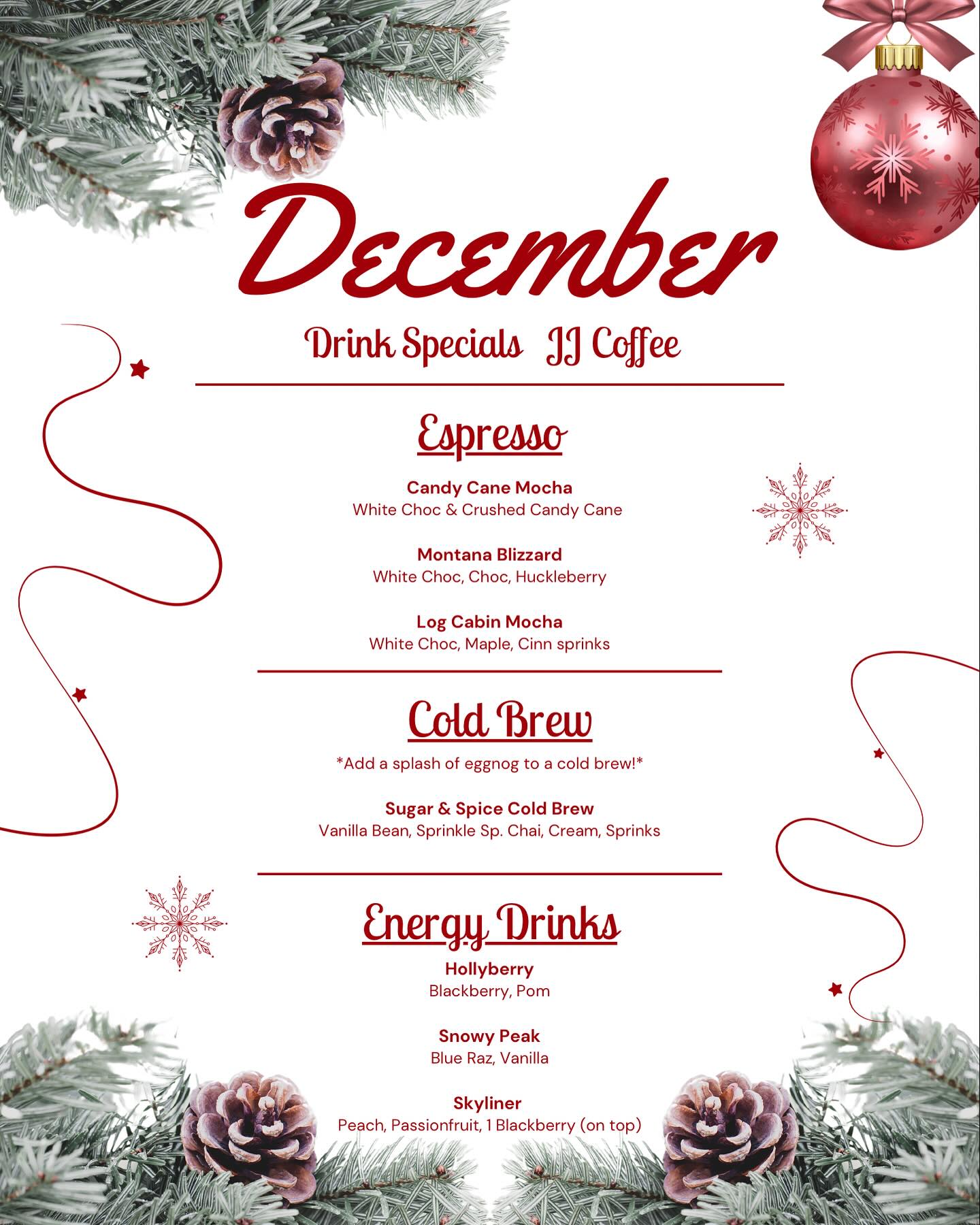 December

Drink Specials JJ Coffee

Espresso

Candy Cane Mocha
White Choc & Crushed Candy Cane

Montana Blizzard
White Choc, Choc, Huckleberry

Log Cabin Mocha
White Choc, Maple, Cinn sprinks

Cold Brew

*Add a splash of eggnog to a cold brew!*

Sugar & Spice Cold Brew
Vanilla Bean, Sprinkle Sp. Chai, Cream, Sprinks

Energy Drinks

Hollyberry
Blackberry, Pom

Snowy Peak
Blue Raz, Vanilla

Skyliner
Peach, Passionfruit, 1 Blackberry (on top)